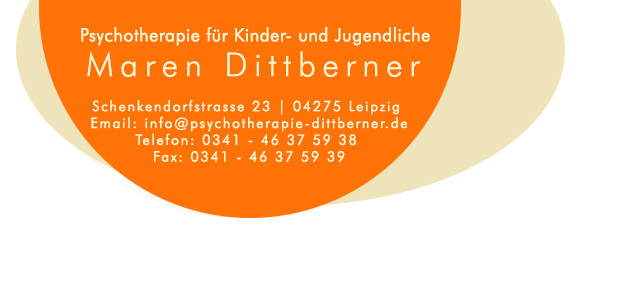 Psychotherapie für Kinder- und Jugendliche
Maren Dittberner

Schenkendorfstrasse 23 | 04275 Leipzig
Email: info@psychotherapie-dittberner.de
Telefon: 0341 - 46 37 59 38
Fax: 0341 - 46 37 59 39